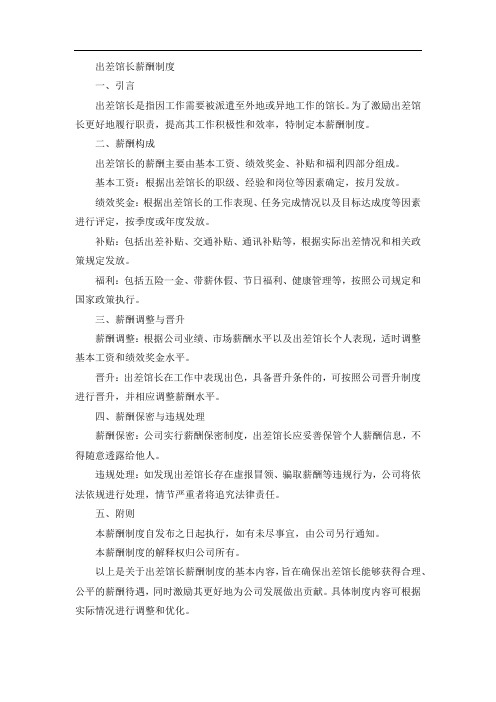 出差馆长薪酬制度

一、引言

出差馆长是指因工作需要被派遣至外地或异地工作的馆长。为了激励出差馆长更好地履行职责，提高其工作积极性和效率，特制定本薪酬制度。

二、薪酬构成

出差馆长的薪酬主要由基本工资、绩效奖金、补贴和福利四部分组成。

基本工资：根据出差馆长的职级、经验和岗位等因素确定，按月发放。

绩效奖金：根据出差馆长的工作表现、任务完成情况以及目标达成度等因素进行评定，按季度或年度发放。

补贴：包括出差补贴、交通补贴、通讯补贴等，根据实际出差情况和相关政策规定发放。

福利：包括五险一金、带薪休假、节日福利、健康管理等，按照公司规定和国家政策执行。

三、薪酬调整与晋升

薪酬调整：根据公司业绩、市场薪酬水平以及出差馆长个人表现，适时调整基本工资和绩效奖金水平。

晋升：出差馆长在工作中表现出色，具备晋升条件的，可按照公司晋升制度进行晋升，并相应调整薪酬水平。

四、薪酬保密与违规处理

薪酬保密：公司实行薪酬保密制度，出差馆长应妥善保管个人薪酬信息，不得随意透露给他人。

违规处理：如发现出差馆长存在虚报冒领、骗取薪酬等违规行为，公司将依法依规进行处理，情节严重者将追究法律责任。

五、附则

本薪酬制度自发布之日起执行，如有未尽事宜，由公司另行通知。

本薪酬制度的解释权归公司所有。

以上是关于出差馆长薪酬制度的基本内容，旨在确保出差馆长能够获得合理、公平的薪酬待遇，同时激励其更好地为公司发展做出贡献。具体制度内容可根据实际情况进行调整和优化。